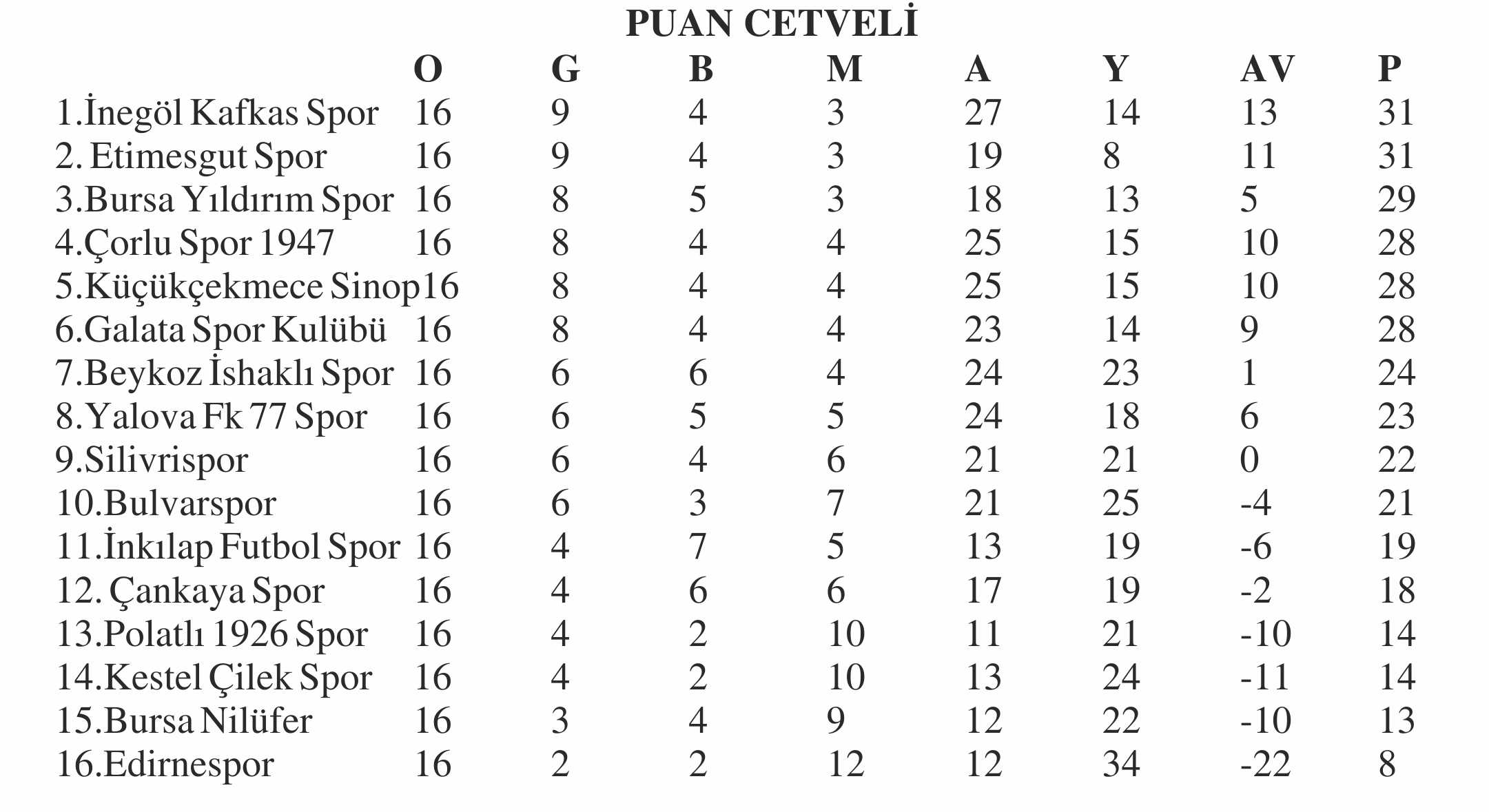 PUAN CETVELİ

| | O | G | B | M | A | Y | AV | P |
|---|---|---|---|---|---|---|---|---|
| 1.İnegöl Kafkas Spor | 16 | 9 | 4 | 3 | 27 | 14 | 13 | 31 |
| 2. Etimesgut Spor | 16 | 9 | 4 | 3 | 19 | 8 | 11 | 31 |
| 3.Bursa Yıldırım Spor | 16 | 8 | 5 | 3 | 18 | 13 | 5 | 29 |
| 4.Çorlu Spor 1947 | 16 | 8 | 4 | 4 | 25 | 15 | 10 | 28 |
| 5.Küçükçekmece Sinop | 16 | 8 | 4 | 4 | 25 | 15 | 10 | 28 |
| 6.Galata Spor Kulübü | 16 | 8 | 4 | 4 | 23 | 14 | 9 | 28 |
| 7.Beykoz İshaklı Spor | 16 | 6 | 6 | 4 | 24 | 23 | 1 | 24 |
| 8.Yalova Fk 77 Spor | 16 | 6 | 5 | 5 | 24 | 18 | 6 | 23 |
| 9.Silivrispor | 16 | 6 | 4 | 6 | 21 | 21 | 0 | 22 |
| 10.Bulvarspor | 16 | 6 | 3 | 7 | 21 | 25 | -4 | 21 |
| 11.İnkılap Futbol Spor | 16 | 4 | 7 | 5 | 13 | 19 | -6 | 19 |
| 12. Çankaya Spor | 16 | 4 | 6 | 6 | 17 | 19 | -2 | 18 |
| 13.Polatlı 1926 Spor | 16 | 4 | 2 | 10 | 11 | 21 | -10 | 14 |
| 14.Kestel Çilek Spor | 16 | 4 | 2 | 10 | 13 | 24 | -11 | 14 |
| 15.Bursa Nilüfer | 16 | 3 | 4 | 9 | 12 | 22 | -10 | 13 |
| 16.Edirnespor | 16 | 2 | 2 | 12 | 12 | 34 | -22 | 8 |